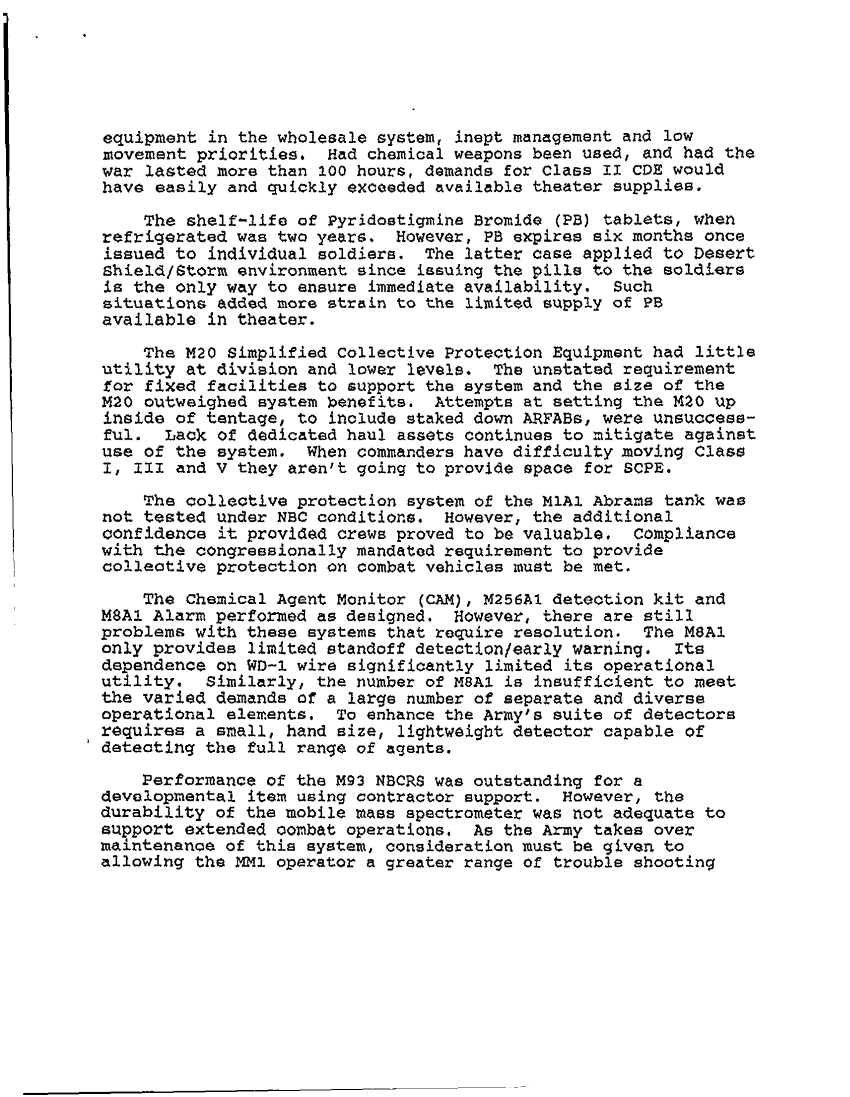 equipment in the wholesale system, inept management and low movement priorities. Had chemical weapons been used, and had the war lasted more than 100 hours, demands for Class II CDE would have easily and quickly exceeded available theater supplies.

The shelf-life of Pyridostigmine Bromide (PB) tablets, when refrigerated was two years. However, PB expires six months once issued to individual soldiers. The latter case applied to Desert Shield/Storm environment since issuing the pills to the soldiers is the only way to ensure immediate availability. Such situations added more strain to the limited supply of PB available in theater.

The M20 Simplified Collective Protection Equipment had little utility at division and lower levels. The unstated requirement for fixed facilities to support the system and the size of the M20 outweighed system benefits. Attempts at setting the M20 up inside of tentage, to include staked down ARFABs, were unsuccessful. Lack of dedicated haul assets continues to mitigate against use of the system. When commanders have difficulty moving Class I, III and V they aren't going to provide space for SCPE.

The collective protection system of the M1A1 Abrams tank was not tested under NBC conditions. However, the additional confidence it provided crews proved to be valuable. Compliance with the congressionally mandated requirement to provide collective protection on combat vehicles must be met.

The Chemical Agent Monitor (CAM), M256A1 detection kit and M8A1 Alarm performed as designed. However, there are still problems with these systems that require resolution. The M8A1 only provides limited standoff detection/early warning. Its dependence on WD-1 wire significantly limited its operational utility. Similarly, the number of M8A1 is insufficient to meet the varied demands of a large number of separate and diverse operational elements. To enhance the Army's suite of detectors requires a small, hand size, lightweight detector capable of detecting the full range of agents.

Performance of the M93 NBCRS was outstanding for a developmental item using contractor support. However, the durability of the mobile mass spectrometer was not adequate to support extended combat operations. As the Army takes over maintenance of this system, consideration must be given to allowing the MM1 operator a greater range of trouble shooting